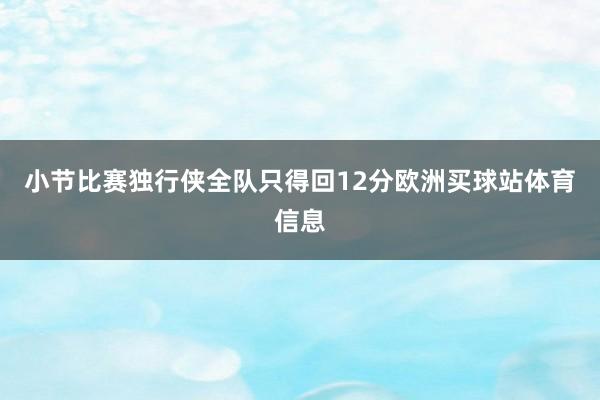 小节比赛独行侠全队只得回12分欧洲买球站体育信息